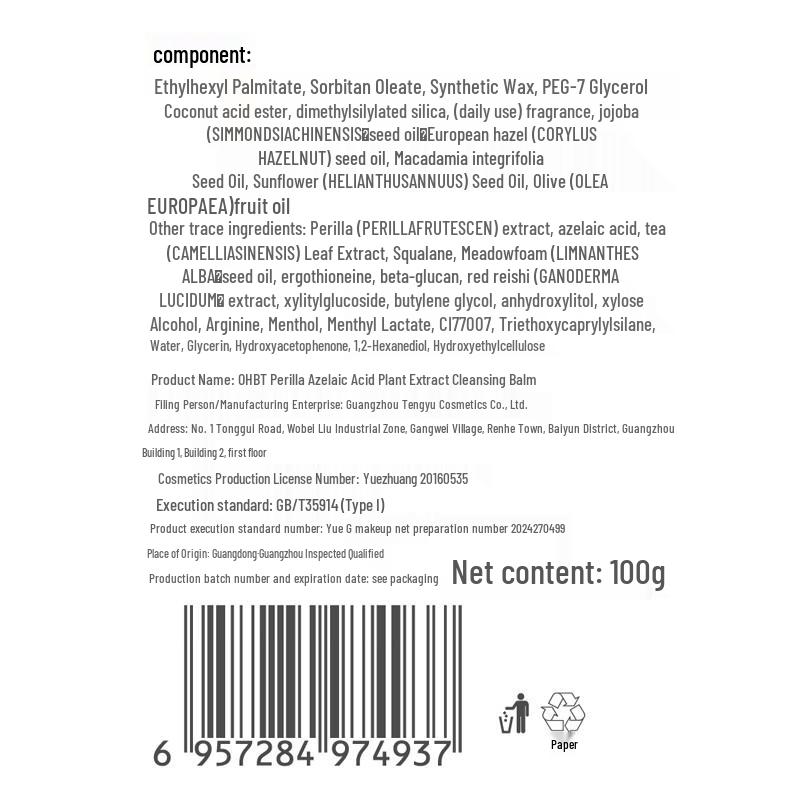 component:

Ethylhexyl Palmitate, Sorbitan Oleate, Synthetic Wax, PEG-7 Glycerol Coconut acid ester, dimethylsilylated silica, (daily use) fragrance, jojoba (SIMMONDSIACHINENSIS�seed oil�European hazel (CORYLUS HAZELNUT) seed oil, Macadamia integrifolia Seed Oil, Sunflower (HELIANTHUSANNUUS) Seed Oil, Olive (OLEA EUROPAEA)fruit oil

Other trace ingredients: Perilla (PERILLAFRUTESCEN) extract, azelaic acid, tea (CAMELLIASINENSIS) Leaf Extract, Squalane, Meadowfoam (LIMNANTHES ALBA�seed oil, ergothioneine, beta-glucan, red reishi (GANODERMA LUCIDUM� extract, xylitylglucoside, butylene glycol, anhydroxylitol, xylose Alcohol, Arginine, Menthol, Menthyl Lactate, CI77007, Triethoxycaprylylsilane, Water, Glycerin, Hydroxyacetophenone, 1,2-Hexanediol, Hydroxyethylcellulose

Product Name: OHBT Perilla Azelaic Acid Plant Extract Cleansing Balm

Filing Person/Manufacturing Enterprise: Guangzhou Tengyu Cosmetics Co., Ltd.

Address: No. 1 Tonggui Road, Wobei Liu Industrial Zone, Gangwei Village, Renhe Town, Baiyun District, Guangzhou Building 1, Building 2, first floor

Cosmetics Production License Number: Yuezhuang 20160535

Execution standard: GB/T35914 (Type I)

Product execution standard number: Yue G makeup net preparation number 2024270499

Place of Origin: Guangdong·Guangzhou Inspected Qualified

Production batch number and expiration date: see packaging

Net content: 100g

6 957284 974937

Paper